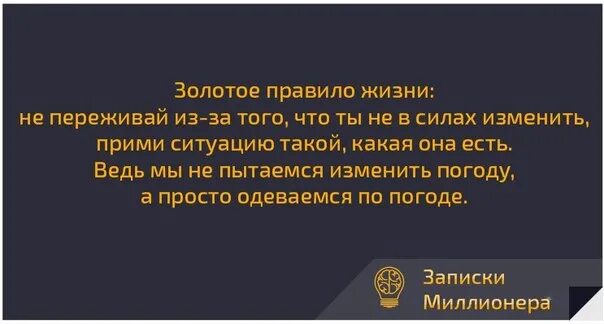 Золотое правило жизни:
не переживай из-за того, что ты не в силах изменить,
прими ситуацию такой, какая она есть.
Ведь мы не пытаемся изменить погоду,
а просто одеваемся по погоде.

Записки
Миллионера